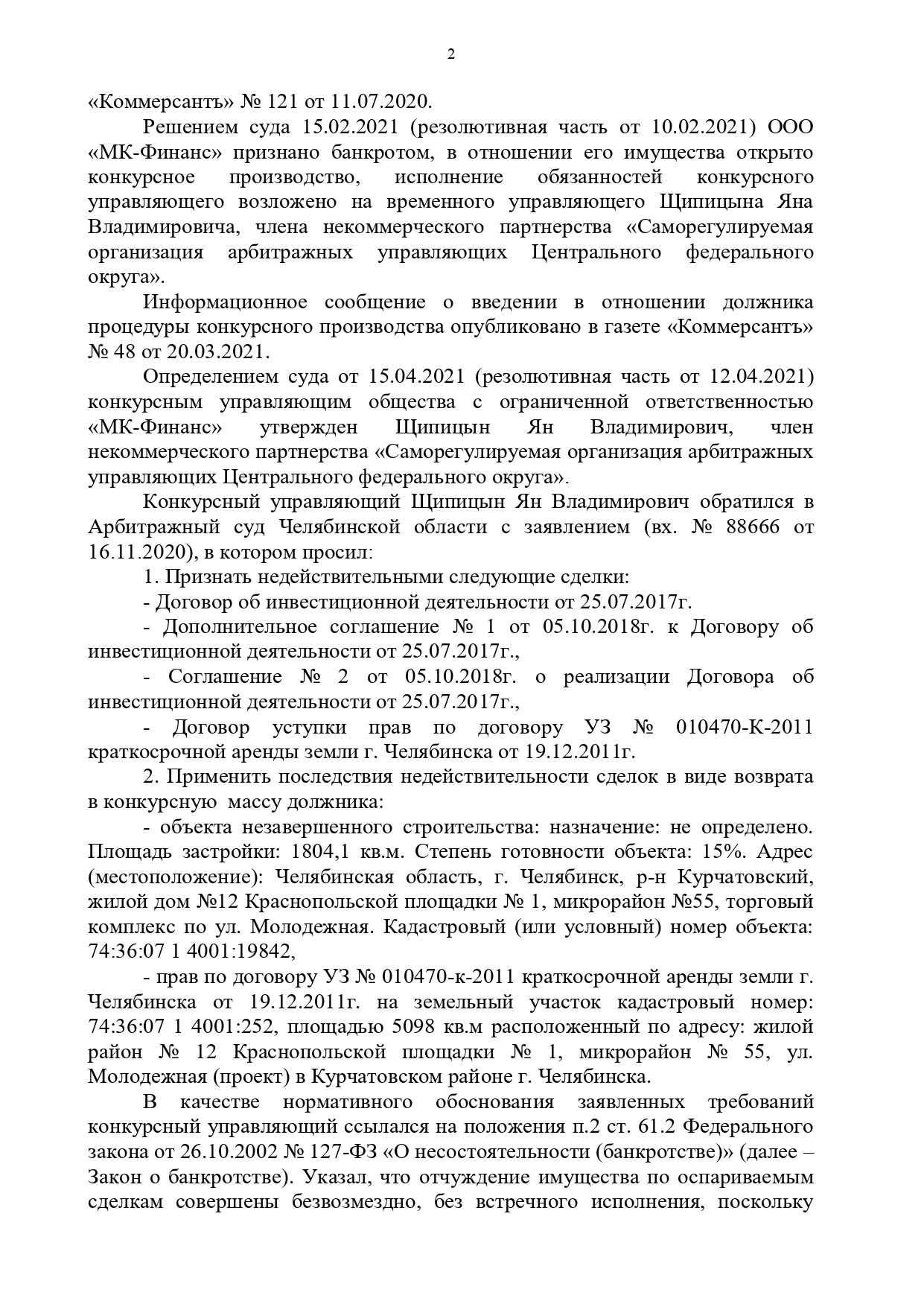 2

«Коммерсантъ» № 121 от 11.07.2020.

Решением суда 15.02.2021 (резолютивная часть от 10.02.2021) ООО «МК-Финанс» признано банкротом, в отношении его имущества открыто конкурсное производство, исполнение обязанностей конкурсного управляющего возложено на временного управляющего Щипицына Яна Владимировича, члена некоммерческого партнерства «Саморегулируемая организация арбитражных управляющих Центрального федерального округа».

Информационное сообщение о введении в отношении должника процедуры конкурсного производства опубликовано в газете «Коммерсантъ» № 48 от 20.03.2021.

Определением суда от 15.04.2021 (резолютивная часть от 12.04.2021) конкурсным управляющим общества с ограниченной ответственностью «МК-Финанс» утвержден Щипицын Ян Владимирович, член некоммерческого партнерства «Саморегулируемая организация арбитражных управляющих Центрального федерального округа».

Конкурсный управляющий Щипицын Ян Владимирович обратился в Арбитражный суд Челябинской области с заявлением (вх. № 88666 от 16.11.2020), в котором просил:

1. Признать недействительными следующие сделки:

- Договор об инвестиционной деятельности от 25.07.2017г.

- Дополнительное соглашение № 1 от 05.10.2018г. к Договору об инвестиционной деятельности от 25.07.2017г.,

- Соглашение № 2 от 05.10.2018г. о реализации Договора об инвестиционной деятельности от 25.07.2017г.,

- Договор уступки прав по договору УЗ № 010470-К-2011 краткосрочной аренды земли г. Челябинска от 19.12.2011г.

2. Применить последствия недействительности сделок в виде возврата в конкурсную массу должника:

- объекта незавершенного строительства: назначение: не определено. Площадь застройки: 1804,1 кв.м. Степень готовности объекта: 15%. Адрес (местоположение): Челябинская область, г. Челябинск, р-н Курчатовский, жилой дом №12 Краснопольской площадки № 1, микрорайон №55, торговый комплекс по ул. Молодежная. Кадастровый (или условный) номер объекта: 74:36:07 1 4001:19842,

- прав по договору УЗ № 010470-к-2011 краткосрочной аренды земли г. Челябинска от 19.12.2011г. на земельный участок кадастровый номер: 74:36:07 1 4001:252, площадью 5098 кв.м расположенный по адресу: жилой район № 12 Краснопольской площадки № 1, микрорайон № 55, ул. Молодежная (проект) в Курчатовском районе г. Челябинска.

В качестве нормативного обоснования заявленных требований конкурсный управляющий ссылался на положения п.2 ст. 61.2 Федерального закона от 26.10.2002 № 127-ФЗ «О несостоятельности (банкротстве)» (далее – Закон о банкротстве). Указал, что отчуждение имущества по оспариваемым сделкам совершены безвозмездно, без встречного исполнения, поскольку